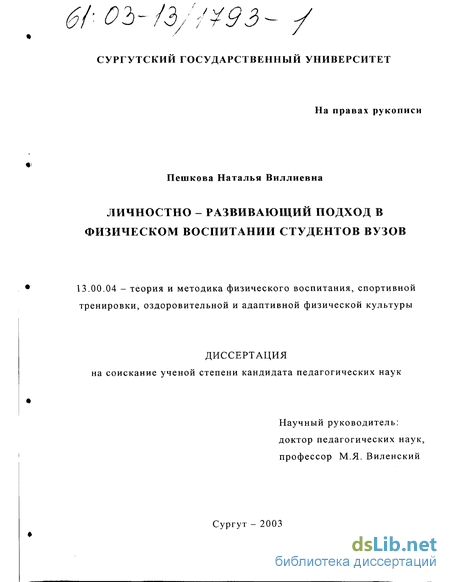 61:03-13/1793-1

СУРГУТСКИЙ ГОСУДАРСТВЕННЫЙ УНИВЕРСИТЕТ

На правах рукописи

Пешкова Наталья Виллиевна

ЛИЧНОСТНО – РАЗВИВАЮЩИЙ ПОДХОД В ФИЗИЧЕСКОМ ВОСПИТАНИИ СТУДЕНТОВ ВУЗОВ

13.00.04 – теория и методика физического воспитания, спортивной тренировки, оздоровительной и адаптивной физической культуры

ДИССЕРТАЦИЯ
на соискание ученой степени кандидата педагогических наук

Научный руководитель:
доктор педагогических наук,
профессор М.Я. Виленский

Сургут – 2003

dsLib.net
библиотека диссертаций